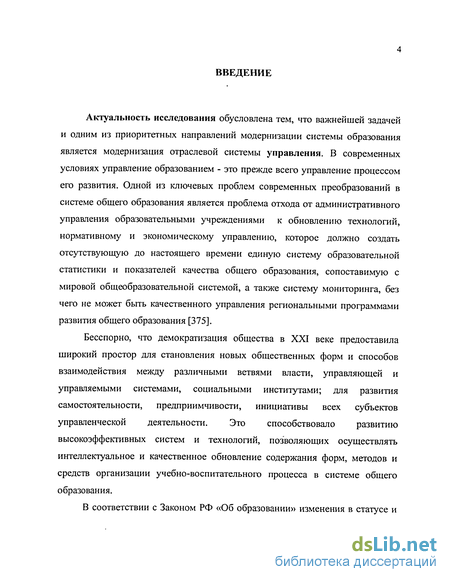 4

ВВЕДЕНИЕ

Актуальность исследования обусловлена тем, что важнейшей задачей и одним из приоритетных направлений модернизации системы образования является модернизация отраслевой системы управления. В современных условиях управление образованием - это прежде всего управление процессом его развития. Одной из ключевых проблем современных преобразований в системе общего образования является проблема отхода от административного управления образовательными учреждениями к обновлению технологий, нормативному и экономическому управлению, которое должно создать отсутствующую до настоящего времени единую систему образовательной статистики и показателей качества общего образования, сопоставимую с мировой общеобразовательной системой, а также систему мониторинга, без чего не может быть качественного управления региональными программами развития общего образования [375].

Бесспорно, что демократизация общества в XXI веке предоставила широкий простор для становления новых общественных форм и способов взаимодействия между различными ветвями власти, управляющей и управляемыми системами, социальными институтами; для развития самостоятельности, предприимчивости, инициативы всех субъектов управленческой деятельности. Это способствовало развитию высокоэффективных систем и технологий, позволяющих осуществлять интеллектуальное и качественное обновление содержания форм, методов и средств организации учебно-воспитательного процесса в системе общего образования.

В соответствии с Законом РФ «Об образовании» изменения в статусе и

dsLib.net
библиотека диссертаций